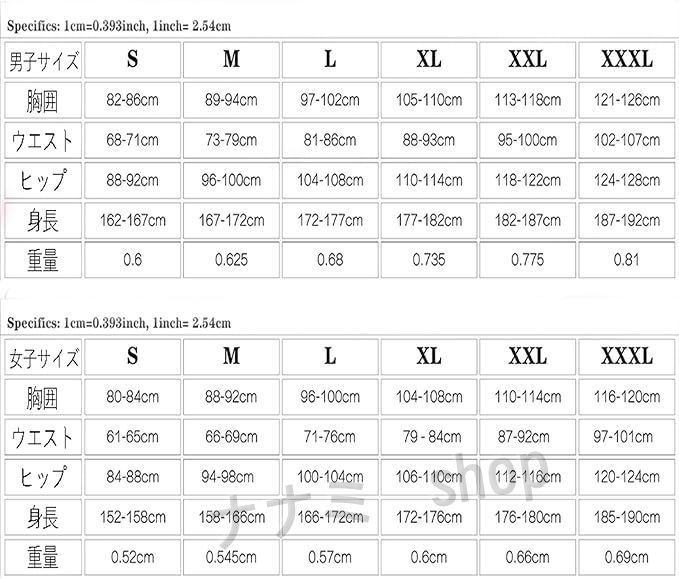 Specifics: 1cm=0.393inch, 1inch= 2.54cm

| 男子サイズ | S | M | L | XL | XXL | XXXL |
|---|---|---|---|---|---|---|
| 胸囲 | 82-86cm | 89-94cm | 97-102cm | 105-110cm | 113-118cm | 121-126cm |
| ウエスト | 68-71cm | 73-79cm | 81-86cm | 88-93cm | 95-100cm | 102-107cm |
| ヒップ | 88-92cm | 96-100cm | 104-108cm | 110-114cm | 118-122cm | 124-128cm |
| 身長 | 162-167cm | 167-172cm | 172-177cm | 177-182cm | 182-187cm | 187-192cm |
| 重量 | 0.6 | 0.625 | 0.68 | 0.735 | 0.775 | 0.81 |

Specifics: 1cm=0.393inch, 1inch= 2.54cm

| 女子サイズ | S | M | L | XL | XXL | XXXL |
|---|---|---|---|---|---|---|
| 胸囲 | 80-84cm | 88-92cm | 96-100cm | 104-108cm | 110-114cm | 116-120cm |
| ウエスト | 61-65cm | 66-69cm | 71-76cm | 79 - 84cm | 87-92cm | 97-101cm |
| ヒップ | 84-88cm | 94-98cm | 100-104cm | 106-110cm | 112-116cm | 120-124cm |
| 身長 | 152-158cm | 158-166cm | 166-172cm | 172-176cm | 176-180cm | 185-190cm |
| 重量 | 0.52cm | 0.545cm | 0.57cm | 0.6cm | 0.66cm | 0.69cm |

ナナミ shop